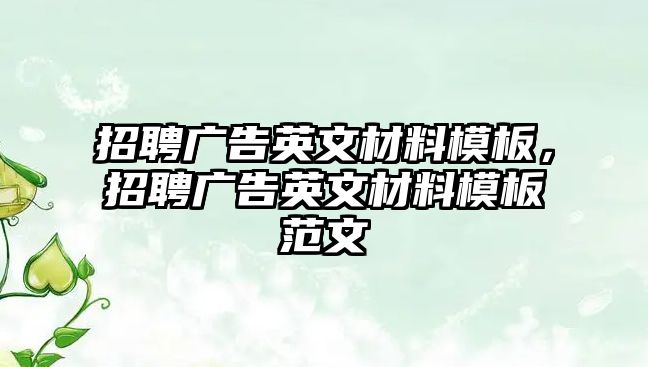 招聘广告英文材料模板，招聘广告英文材料模板范文